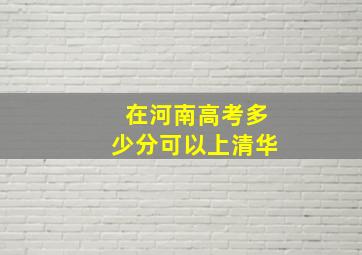 在河南高考多少分可以上清华